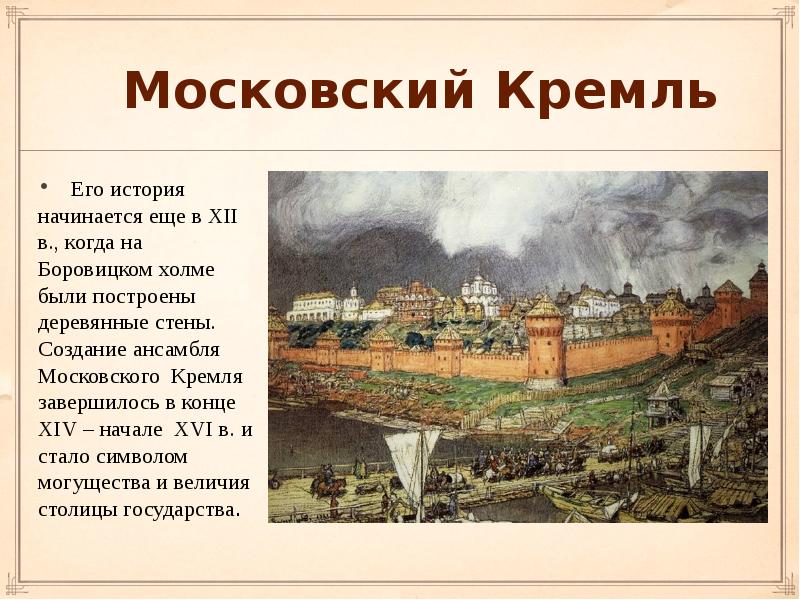 Московский Кремль

• Его история начинается еще в XII в., когда на Боровицком холме были построены деревянные стены. Создание ансамбля Московского Кремля завершилось в конце XIV – начале XVI в. и стало символом могущества и величия столицы государства.